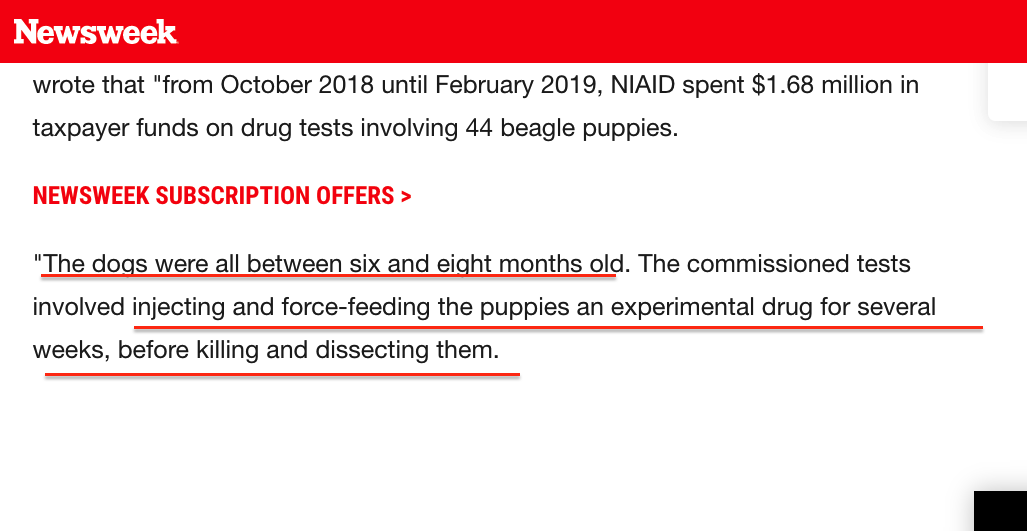 Newsweek

wrote that "from October 2018 until February 2019, NIAID spent $1.68 million in taxpayer funds on drug tests involving 44 beagle puppies.

NEWSWEEK SUBSCRIPTION OFFERS >

"The dogs were all between six and eight months old. The commissioned tests involved injecting and force-feeding the puppies an experimental drug for several weeks, before killing and dissecting them.